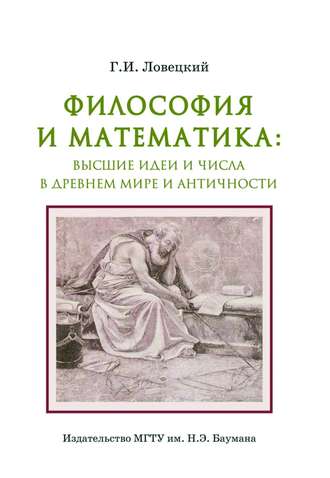 Г.И. Ловецкий

ФИЛОСОФИЯ И МАТЕМАТИКА:

ВЫСШИЕ ИДЕИ И ЧИСЛА В ДРЕВНЕМ МИРЕ И АНТИЧНОСТИ

Издательство МГТУ им. Н.Э. Баумана